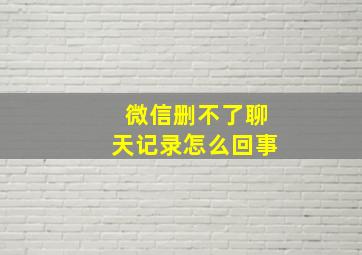 微信删不了聊天记录怎么回事